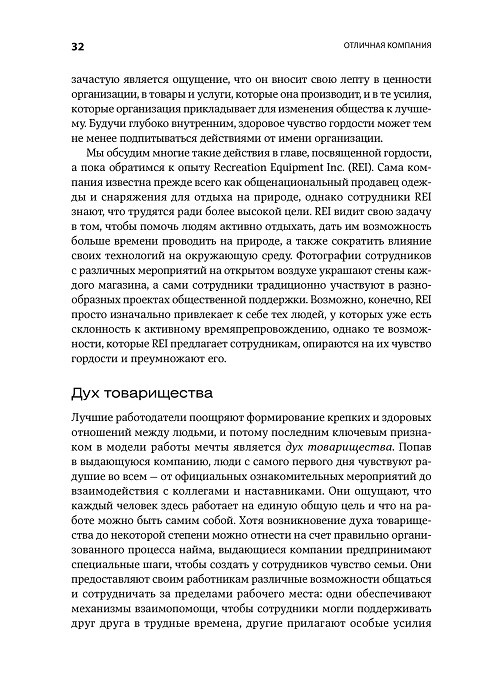 32

ОТЛИЧНАЯ КОМПАНИЯ

зачастую является ощущение, что он вносит свою лепту в ценности организации, в товары и услуги, которые она производит, и в те усилия, которые организация прикладывает для изменения общества к лучшему. Будучи глубоко внутренним, здоровое чувство гордости может тем не менее подпитываться действиями от имени организации.

Мы обсудим многие такие действия в главе, посвященной гордости, а пока обратимся к опыту Recreation Equipment Inc. (REI). Сама компания известна прежде всего как общенациональный продавец одежды и снаряжения для отдыха на природе, однако сотрудники REI знают, что трудятся ради более высокой цели. REI видит свою задачу в том, чтобы помочь людям активно отдыхать, дать им возможность больше времени проводить на природе, а также сократить влияние своих технологий на окружающую среду. Фотографии сотрудников с различных мероприятий на открытом воздухе украшают стены каждого магазина, а сами сотрудники традиционно участвуют в разнообразных проектах общественной поддержки. Возможно, конечно, REI просто изначально привлекает к себе тех людей, у которых уже есть склонность к активному времяпрепровождению, однако те возможности, которые REI предлагает сотрудникам, опираются на их чувство гордости и преумножают его.

Дух товарищества

Лучшие работодатели поощряют формирование крепких и здоровых отношений между людьми, и потому последним ключевым признаком в модели работы мечты является дух товарищества. Попав в выдающуюся компанию, люди с самого первого дня чувствуют радушие во всем — от официальных ознакомительных мероприятий до взаимодействия с коллегами и наставниками. Они ощущают, что каждый человек здесь работает на единую общую цель и что на работе можно быть самим собой. Хотя возникновение духа товарищества до некоторой степени можно отнести на счет правильно организованного процесса найма, выдающиеся компании предпринимают специальные шаги, чтобы создать у сотрудников чувство семьи. Они предоставляют своим работникам различные возможности общаться и сотрудничать за пределами рабочего места: одни обеспечивают механизмы взаимопомощи, чтобы сотрудники могли поддерживать друг друга в трудные времена, другие прилагают особые усилия